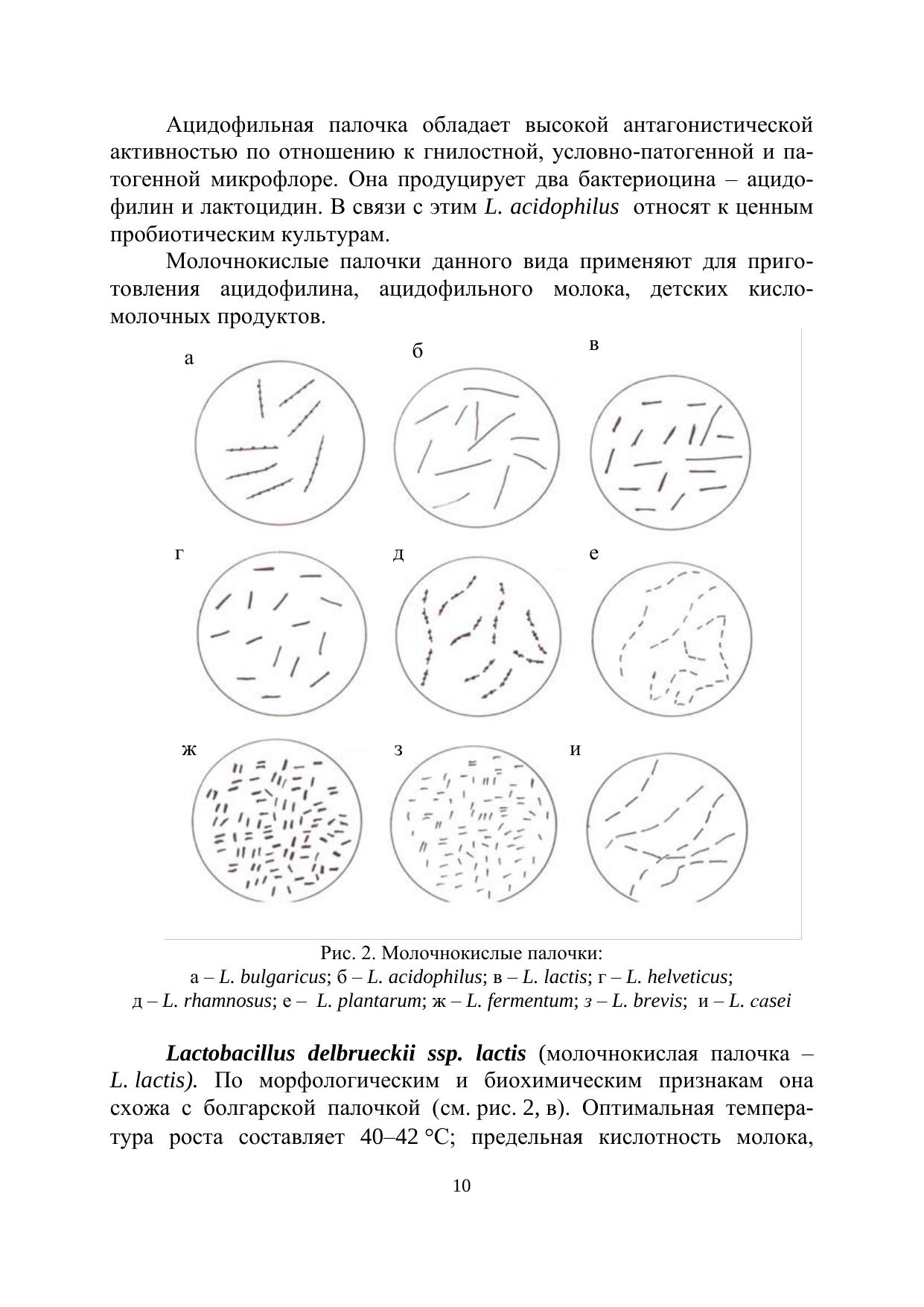 Ацидофильная палочка обладает высокой антагонистической активностью по отношению к гнилостной, условно-патогенной и патогенной микрофлоре. Она продуцирует два бактериоцина – ацидофилин и лактоцидин. В связи с этим L. acidophilus относят к ценным пробиотическим культурам.

Молочнокислые палочки данного вида применяют для приготовления ацидофилина, ацидофильного молока, детских кисломолочных продуктов.

а

б

в

г

д

е

ж

з

и

Рис. 2. Молочнокислые палочки:
а – L. bulgaricus; б – L. acidophilus; в – L. lactis; г – L. helveticus; д – L. rhamnosus; е – L. plantarum; ж – L. fermentum; з – L. brevis; и – L. casei

Lactobacillus delbrueckii ssp. lactis (молочнокислая палочка – L. lactis). По морфологическим и биохимическим признакам она схожа с болгарской палочкой (см. рис. 2, в). Оптимальная температура роста составляет 40–42 °С; предельная кислотность молока,

10